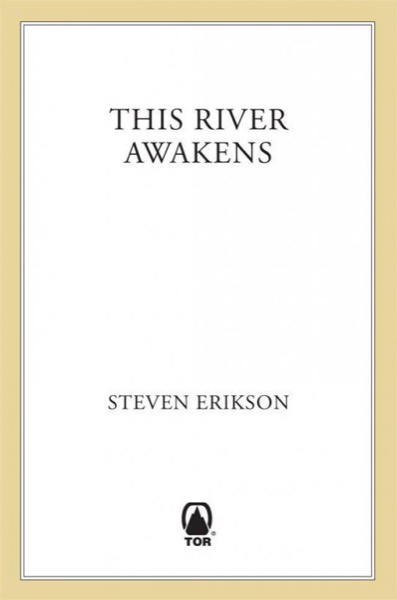 THIS RIVER AWAKENS

STEVEN ERIKSON

TOR